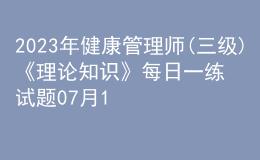 2023年健康管理师（三级）《理论知识》每日一练试题07月1